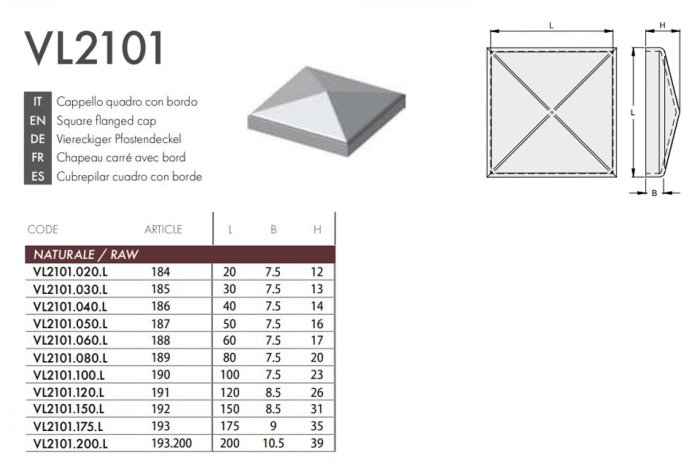 VL2101

IT Cappello quadro con bordo
EN Square flanged cap
DE Viereckiger Pfostendeckel
FR Chapeau carré avec bord
ES Cubrepilar cuadro con borde

L
H
L
B

| CODE | ARTICLE | L | B | H |
|---|---|---|---|---|
| NATURALE / RAW | | | | |
| VL2101.020.L | 184 | 20 | 7.5 | 12 |
| VL2101.030.L | 185 | 30 | 7.5 | 13 |
| VL2101.040.L | 186 | 40 | 7.5 | 14 |
| VL2101.050.L | 187 | 50 | 7.5 | 16 |
| VL2101.060.L | 188 | 60 | 7.5 | 17 |
| VL2101.080.L | 189 | 80 | 7.5 | 20 |
| VL2101.100.L | 190 | 100 | 7.5 | 23 |
| VL2101.120.L | 191 | 120 | 8.5 | 26 |
| VL2101.150.L | 192 | 150 | 8.5 | 31 |
| VL2101.175.L | 193 | 175 | 9 | 35 |
| VL2101.200.L | 193.200 | 200 | 10.5 | 39 |